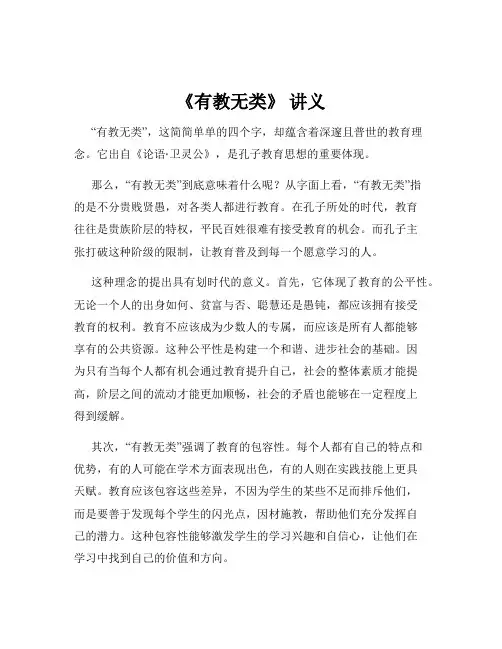 《有教无类》 讲义

“有教无类”，这简简单单的四个字，却蕴含着深邃且普世的教育理念。它出自《论语·卫灵公》，是孔子教育思想的重要体现。

那么，“有教无类”到底意味着什么呢？从字面上看，“有教无类”指的是不分贵贱贤愚，对各类人都进行教育。在孔子所处的时代，教育往往是贵族阶层的特权，平民百姓很难有接受教育的机会。而孔子主张打破这种阶级的限制，让教育普及到每一个愿意学习的人。

这种理念的提出具有划时代的意义。首先，它体现了教育的公平性。无论一个人的出身如何、贫富与否、聪慧还是愚钝，都应该拥有接受教育的权利。教育不应该成为少数人的专属，而应该是所有人都能够享有的公共资源。这种公平性是构建一个和谐、进步社会的基础。因为只有当每个人都有机会通过教育提升自己，社会的整体素质才能提高，阶层之间的流动才能更加顺畅，社会的矛盾也能够在一定程度上得到缓解。

其次，“有教无类”强调了教育的包容性。每个人都有自己的特点和优势，有的人可能在学术方面表现出色，有的人则在实践技能上更具天赋。教育应该包容这些差异，不因为学生的某些不足而排斥他们，而是要善于发现每个学生的闪光点，因材施教，帮助他们充分发挥自己的潜力。这种包容性能够激发学生的学习兴趣和自信心，让他们在学习中找到自己的价值和方向。